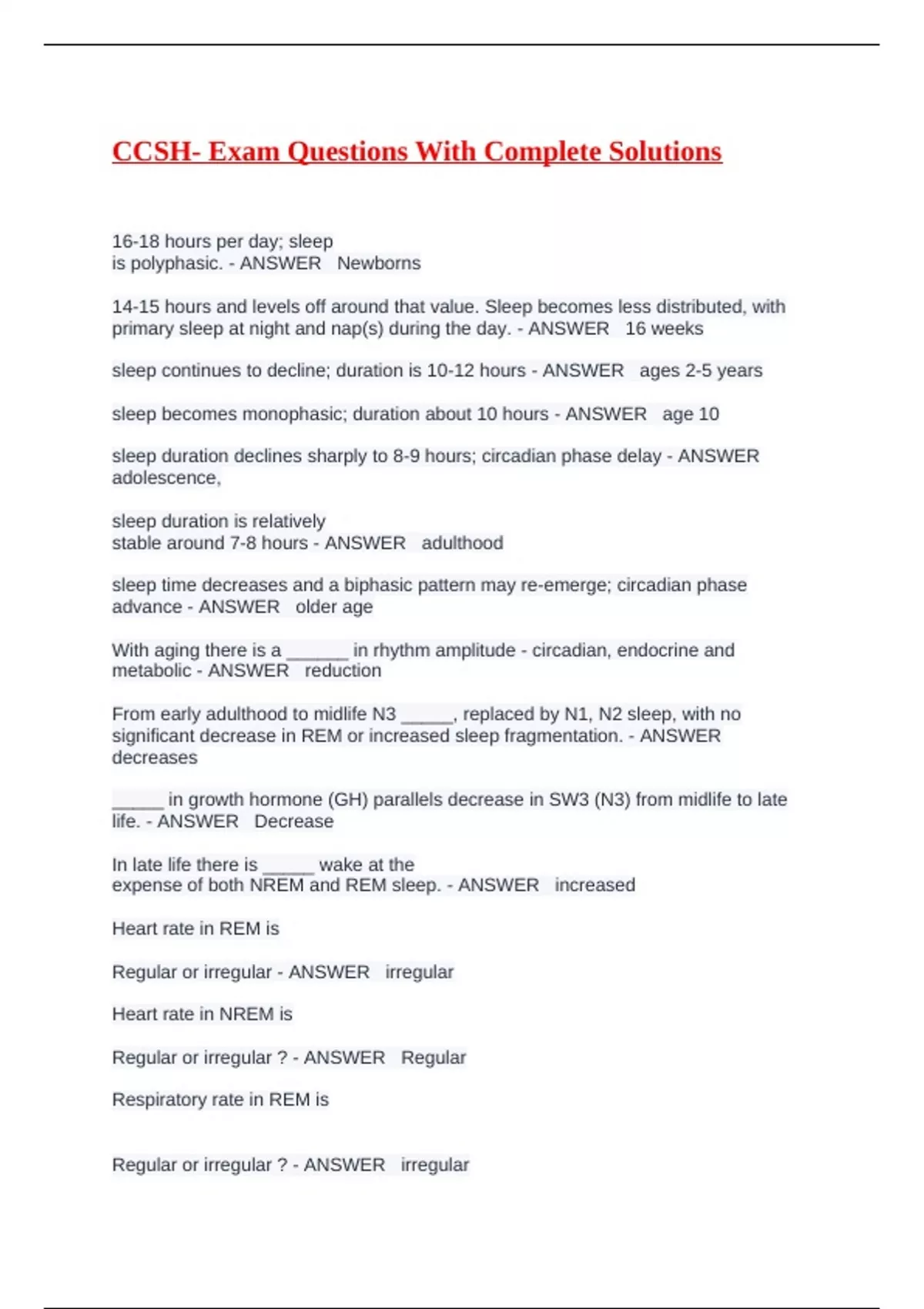 CCSH- Exam Questions With Complete Solutions

16-18 hours per day; sleep is polyphasic. - ANSWER Newborns

14-15 hours and levels off around that value. Sleep becomes less distributed, with primary sleep at night and nap(s) during the day. - ANSWER 16 weeks

sleep continues to decline; duration is 10-12 hours - ANSWER ages 2-5 years

sleep becomes monophasic; duration about 10 hours - ANSWER age 10

sleep duration declines sharply to 8-9 hours; circadian phase delay - ANSWER adolescence,

sleep duration is relatively stable around 7-8 hours - ANSWER adulthood

sleep time decreases and a biphasic pattern may re-emerge; circadian phase advance - ANSWER older age

With aging there is a ______ in rhythm amplitude - circadian, endocrine and metabolic - ANSWER reduction

From early adulthood to midlife N3 _____, replaced by N1, N2 sleep, with no significant decrease in REM or increased sleep fragmentation. - ANSWER decreases

_____ in growth hormone (GH) parallels decrease in SW3 (N3) from midlife to late life. - ANSWER Decrease

In late life there is _____ wake at the expense of both NREM and REM sleep. - ANSWER increased

Heart rate in REM is

Regular or irregular - ANSWER irregular

Heart rate in NREM is

Regular or irregular ? - ANSWER Regular

Respiratory rate in REM is

Regular or irregular ? - ANSWER irregular